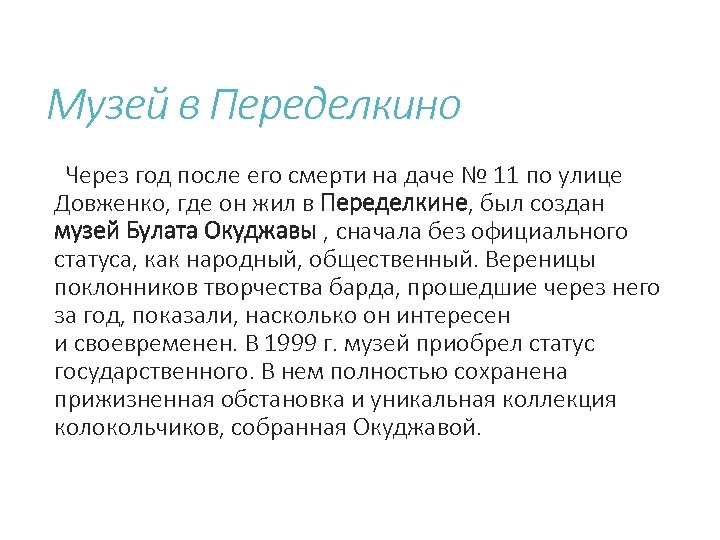 Музей в Переделкино

Через год после его смерти на даче № 11 по улице Довженко, где он жил в Переделкине, был создан музей Булата Окуджавы , сначала без официального статуса, как народный, общественный. Вереницы поклонников творчества барда, прошедшие через него за год, показали, насколько он интересен и своевременен. В 1999 г. музей приобрел статус государственного. В нем полностью сохранена прижизненная обстановка и уникальная коллекция колокольчиков, собранная Окуджавой.